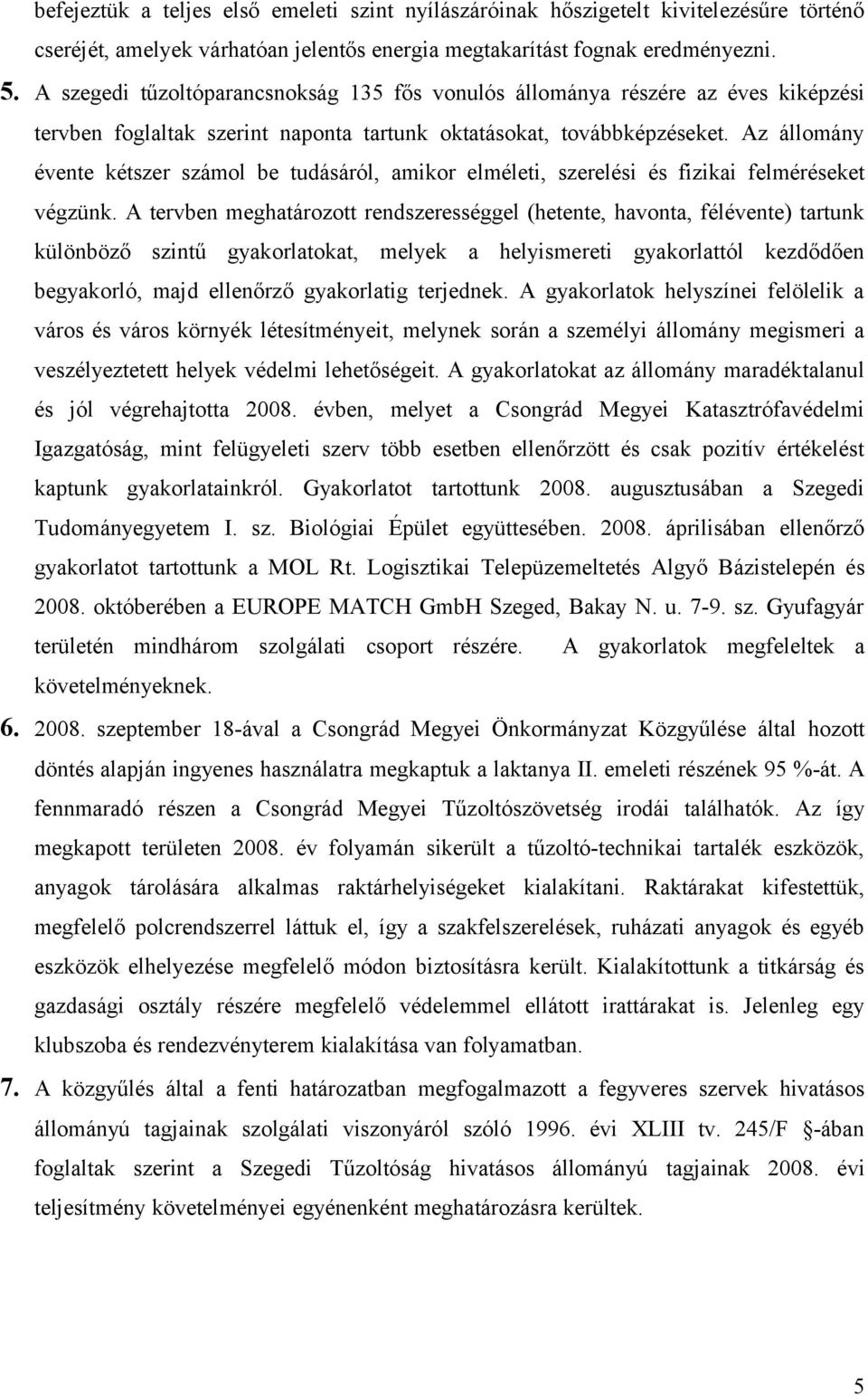 befejeztük a teljes első emeleti szint nyílászáróinak hőszigetelt kivitelezésűre történő cseréjét, amelyek várhatóan jelentős energia megtakarítást fognak eredményezni.

5. A szegedi tűzoltóparancsnokság 135 fős vonulós állománya részére az éves kiképzési tervben foglaltak szerint naponta tartunk oktatásokat, továbbképzéseket. Az állomány évente kétszer számol be tudásáról, amikor elméleti, szerelési és fizikai felméréseket végzünk. A tervben meghatározott rendszerességgel (hetente, havonta, félévente) tartunk különböző szintű gyakorlatokat, melyek a helyismereti gyakorlattól kezdődően begyakorló, majd ellenőrző gyakorlatig terjednek. A gyakorlatok helyszínei felölelik a város és város környék létesítményeit, melynek során a személyi állomány megismeri a veszélyeztetett helyek védelmi lehetőségeit. A gyakorlatokat az állomány maradéktalanul és jól végrehajtotta 2008. évben, melyet a Csongrád Megyei Katasztrófavédelmi Igazgatóság, mint felügyeleti szerv több esetben ellenőrzött és csak pozitív értékelést kaptunk gyakorlatainkról. Gyakorlatot tartottunk 2008. augusztusában a Szegedi Tudományegyetem I. sz. Biológiai Épület együttesében. 2008. áprilisában ellenőrző gyakorlatot tartottunk a MOL Rt. Logisztikai Telepüzemeltetés Algyő Bázistelepén és 2008. októberében a EUROPE MATCH GmbH Szeged, Bakay N. u. 7-9. sz. Gyufagyár területén mindhárom szolgálati csoport részére. A gyakorlatok megfeleltek a követelményeknek.

6. 2008. szeptember 18-ával a Csongrád Megyei Önkormányzat Közgyűlése által hozott döntés alapján ingyenes használatra megkaptuk a laktanya II. emeleti részének 95 %-át. A fennmaradó részen a Csongrád Megyei Tűzoltószövetség irodái találhatók. Az így megkapott területen 2008. év folyamán sikerült a tűzoltó-technikai tartalék eszközök, anyagok tárolására alkalmas raktárhelyiségeket kialakítani. Raktárakat kifestettük, megfelelő polcrendszerrel láttuk el, így a szakfelszerelések, ruházati anyagok és egyéb eszközök elhelyezése megfelelő módon biztosításra került. Kialakítottunk a titkárság és gazdasági osztály részére megfelelő védelemmel ellátott irattárakat is. Jelenleg egy klubszoba és rendezvényterem kialakítása van folyamatban.

7. A közgyűlés által a fenti határozatban megfogalmazott a fegyveres szervek hivatásos állományú tagjainak szolgálati viszonyáról szóló 1996. évi XLIII tv. 245/F -ában foglaltak szerint a Szegedi Tűzoltóság hivatásos állományú tagjainak 2008. évi teljesítmény követelményei egyénenként meghatározásra kerültek.

5